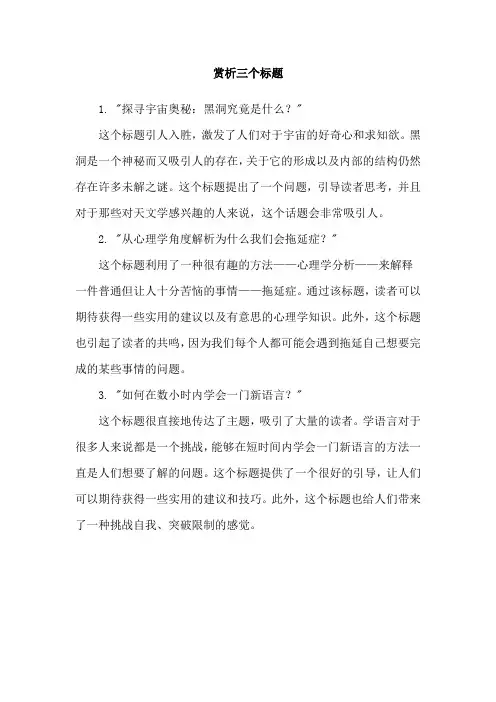 赏析三个标题

1. "探寻宇宙奥秘：黑洞究竟是什么？"

这个标题引人入胜，激发了人们对于宇宙的好奇心和求知欲。黑洞是一个神秘而又吸引人的存在，关于它的形成以及内部的结构仍然存在许多未解之谜。这个标题提出了一个问题，引导读者思考，并且对于那些对天文学感兴趣的人来说，这个话题会非常吸引人。

2. "从心理学角度解析为什么我们会拖延症？"

这个标题利用了一种很有趣的方法——心理学分析——来解释一件普通但让人十分苦恼的事情——拖延症。通过该标题，读者可以期待获得一些实用的建议以及有意思的心理学知识。此外，这个标题也引起了读者的共鸣，因为我们每个人都可能会遇到拖延自己想要完成的某些事情的问题。

3. "如何在数小时内学会一门新语言？"

这个标题很直接地传达了主题，吸引了大量的读者。学语言对于很多人来说都是一个挑战，能够在短时间内学会一门新语言的方法一直是人们想要了解的问题。这个标题提供了一个很好的引导，让人们可以期待获得一些实用的建议和技巧。此外，这个标题也给人们带来了一种挑战自我、突破限制的感觉。